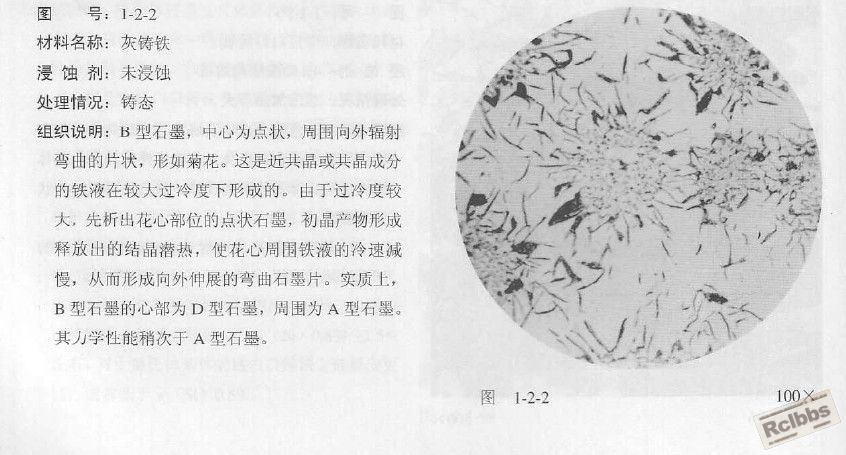 图　　号：1-2-2
材料名称：灰铸铁
浸 蚀 剂：未浸蚀
处理情况：铸态
组织说明：B 型石墨，中心为点状，周围向外辐射弯曲的片状，形如菊花。这是近共晶或共晶成分的铁液在较大过冷度下形成的。由于过冷度较大，先析出花心部位的点状石墨，初晶产物形成释放出的结晶潜热，使花心周围铁液的冷速减慢，从而形成向外伸展的弯曲石墨片。实质上，B 型石墨的心部为 D 型石墨，周围为 A 型石墨。其力学性能稍次于 A 型石墨。

图　1-2-2　　100×

Rclbbs